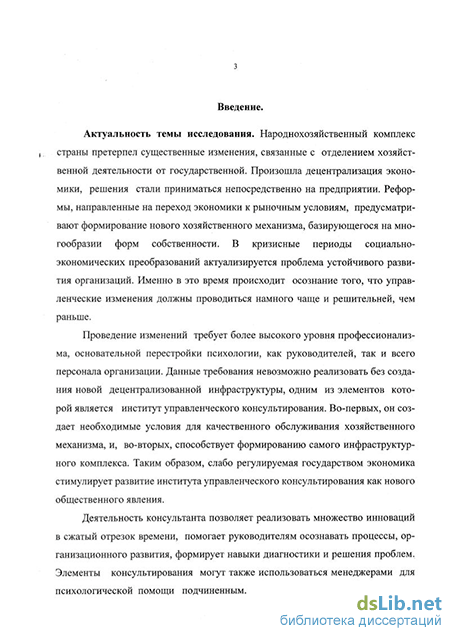 3

Введение.

Актуальность темы исследования. Народнохозяйственный комплекс страны претерпел существенные изменения, связанные с отделением хозяйственной деятельности от государственной. Произошла децентрализация экономики, решения стали приниматься непосредственно на предприятии. Реформы, направленные на переход экономики к рыночным условиям, предусматривают формирование нового хозяйственного механизма, базирующегося на многообразии форм собственности. В кризисные периоды социально-экономических преобразований актуализируется проблема устойчивого развития организаций. Именно в это время происходит осознание того, что управленческие изменения должны проводиться намного чаще и решительней, чем раньше.

Проведение изменений требует более высокого уровня профессионализма, основательной перестройки психологии, как руководителей, так и всего персонала организации. Данные требования невозможно реализовать без создания новой децентрализованной инфраструктуры, одним из элементов которой является институт управленческого консультирования. Во-первых, он создает необходимые условия для качественного обслуживания хозяйственного механизма, и, во-вторых, способствует формированию самого инфраструктурного комплекса. Таким образом, слабо регулируемая государством экономика стимулирует развитие института управленческого консультирования как нового общественного явления.

Деятельность консультанта позволяет реализовать множество инноваций в сжатый отрезок времени, помогает руководителям осознавать процессы, организационного развития, формирует навыки диагностики и решения проблем. Элементы консультирования могут также использоваться менеджерами для психологической помощи подчиненным.

dsLib.net
библиотека диссертаций